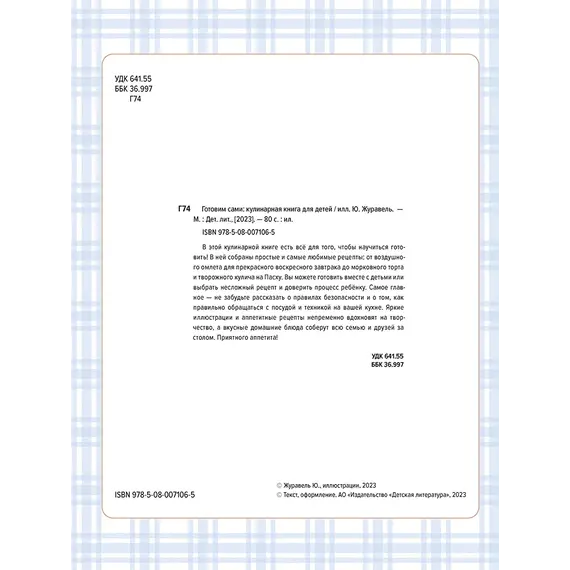 УДК 641.55
ББК 36.997
Г74

Г74 Готовим сами: кулинарная книга для детей / илл. Ю. Журавель. — М. : Дет. лит., [2023]. — 80 с. : ил.
ISBN 978-5-08-007106-5

В этой кулинарной книге есть всё для того, чтобы научиться готовить! В ней собраны простые и самые любимые рецепты: от воздушного омлета для прекрасного воскресного завтрака до морковного торта и творожного кулича на Пасху. Вы можете готовить вместе с детьми или выбрать несложный рецепт и доверить процесс ребёнку. Самое главное — не забудьте рассказать о правилах безопасности и о том, как правильно обращаться с посудой и техникой на вашей кухне. Яркие иллюстрации и аппетитные рецепты непременно вдохновят на творчество, а вкусные домашние блюда соберут всю семью и друзей за столом. Приятного аппетита!

УДК 641.55
ББК 36.997

ISBN 978-5-08-007106-5

© Журавель Ю., иллюстрации, 2023
© Текст, оформление. АО «Издательство «Детская литература», 2023